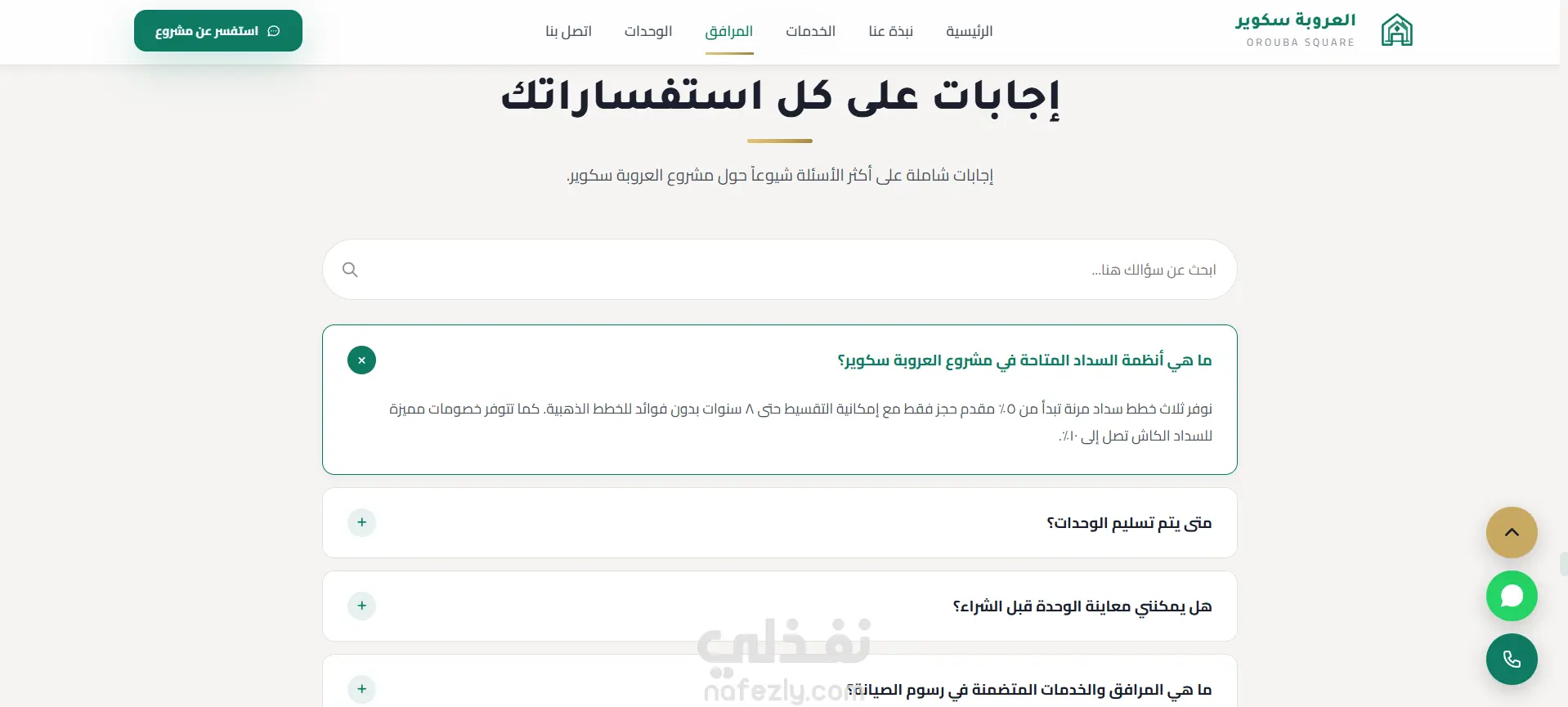 العروبة سكوير
OROUBA SQUARE

الرئيسية نبذة عنا الخدمات المرافق الوحدات اتصل بنا

استفسر عن مشروع

إجابات على كل استفساراتك

إجابات شاملة على أكثر الأسئلة شيوعاً حول مشروع العروبة سكوير.

ابحث عن سؤالك هنا...

ما هي أنظمة السداد المتاحة في مشروع العروبة سكوير؟

نوفر ثلاث خطط سداد مرنة تبدأ من ٥٪ مقدم حجز فقط مع إمكانية التقسيط حتى ٨ سنوات بدون فوائد للخطط الذهبية. كما تتوفر خصومات مميزة للسداد الكاش تصل إلى ١٠٪.

متى يتم تسليم الوحدات؟

هل يمكنني معاينة الوحدة قبل الشراء؟

ما هي المرافق والخدمات المتضمنة في رسوم الصيانة؟

نفذلي
nafezly.com